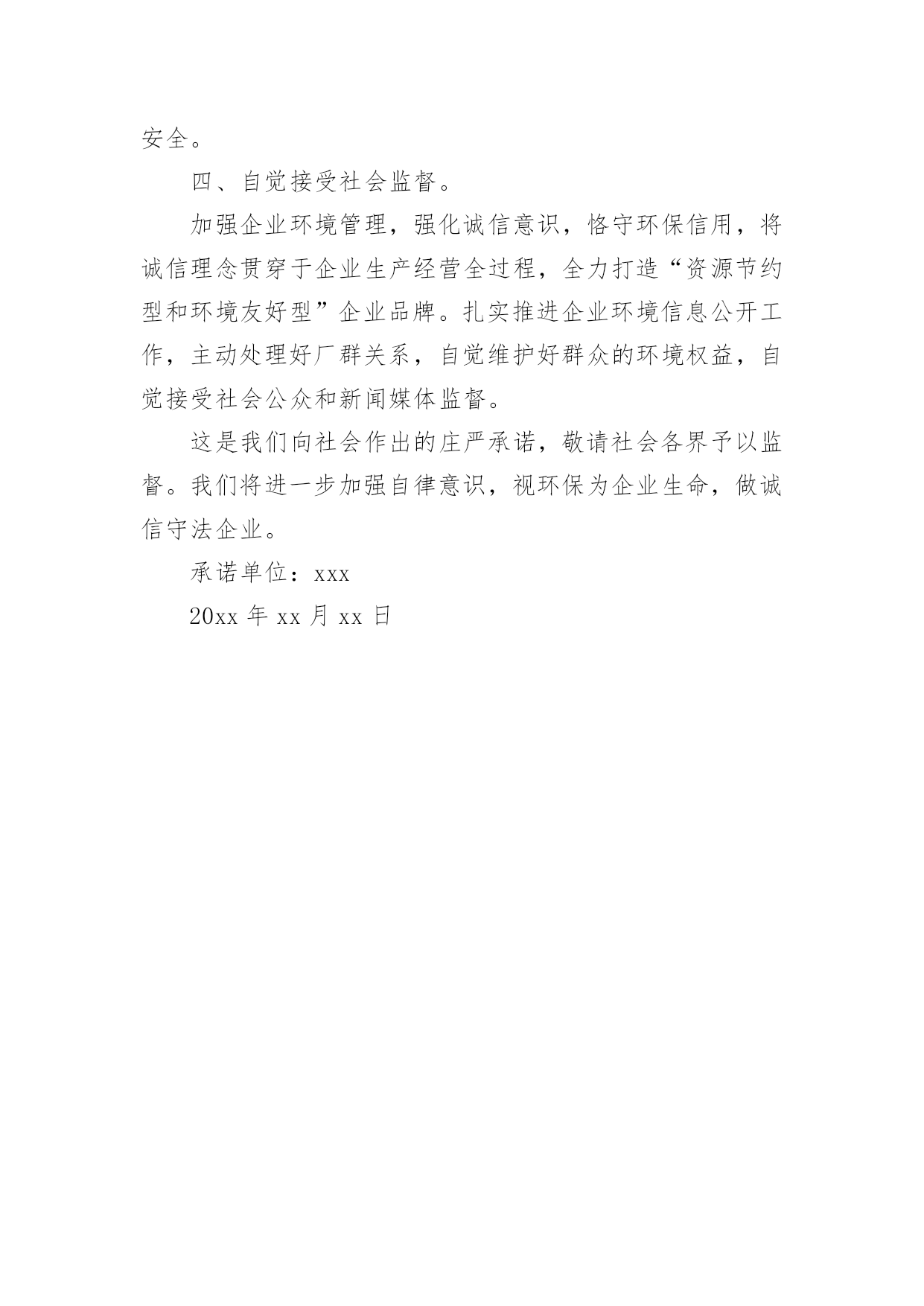 安全。

四、自觉接受社会监督。

加强企业环境管理，强化诚信意识，恪守环保信用，将诚信理念贯穿于企业生产经营全过程，全力打造“资源节约型和环境友好型”企业品牌。扎实推进企业环境信息公开工作，主动处理好厂群关系，自觉维护好群众的环境权益，自觉接受社会公众和新闻媒体监督。

这是我们向社会作出的庄严承诺，敬请社会各界予以监督。我们将进一步加强自律意识，视环保为企业生命，做诚信守法企业。

承诺单位：xxx

20xx 年 xx 月 xx 日